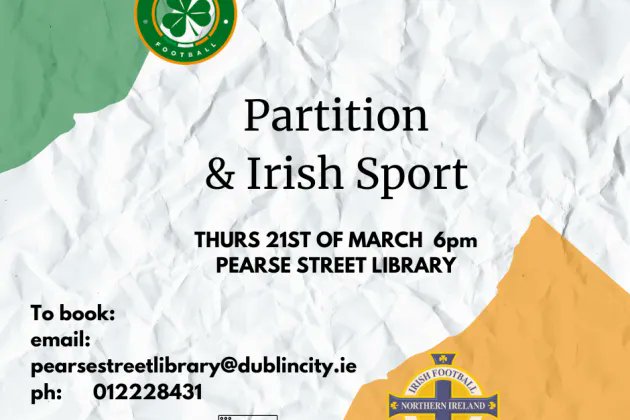 FOOTBALL

Partition & Irish Sport

THURS 21ST OF MARCH 6pm
PEARSE STREET LIBRARY

To book:
email:
pearsestreetlibrary@dublincity.ie
ph: 012228431

IRISH FOOTBALL
NORTHERN IRELAND